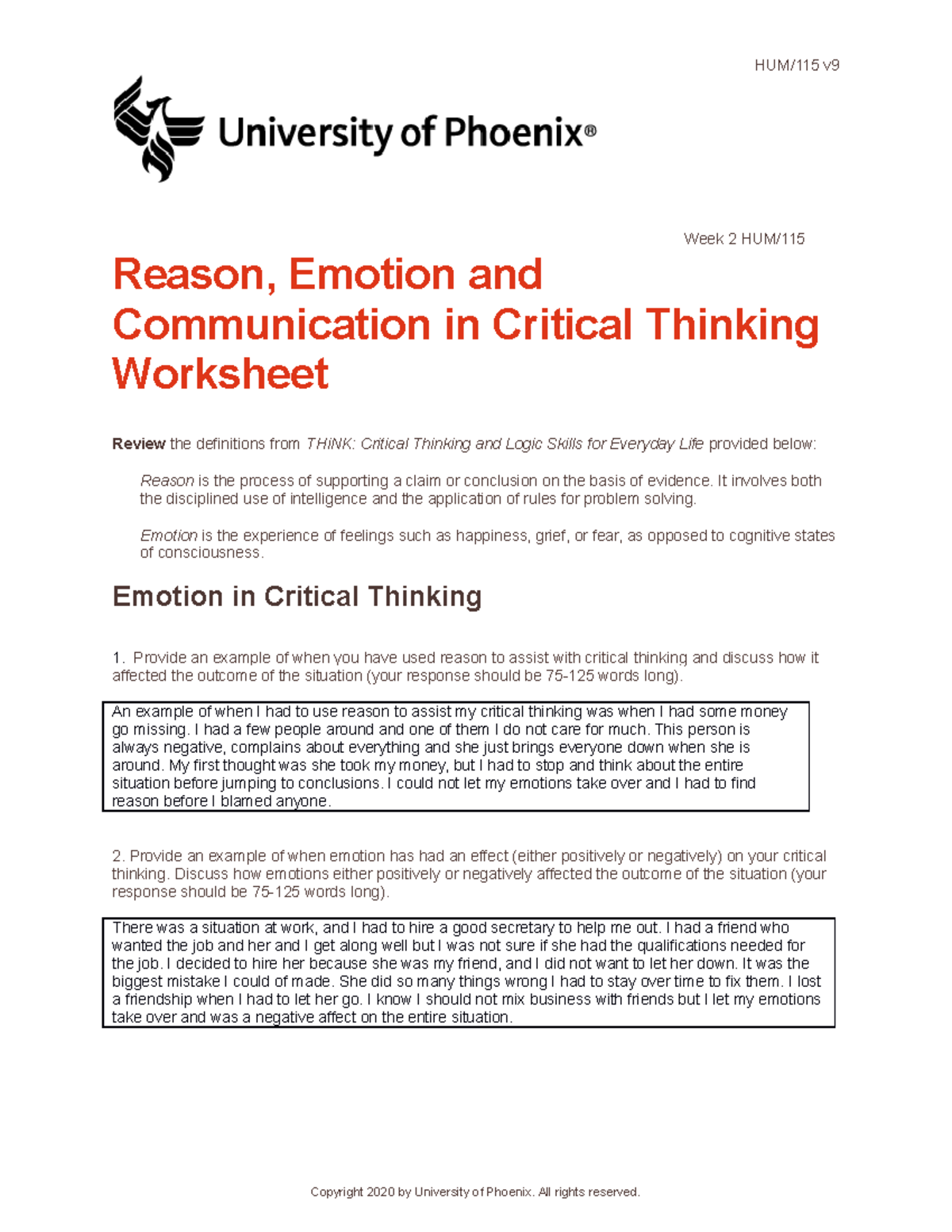 HUM/115 v9

University of Phoenix®

Week 2 HUM/115

Reason, Emotion and Communication in Critical Thinking Worksheet

Review the definitions from THINK: Critical Thinking and Logic Skills for Everyday Life provided below:

Reason is the process of supporting a claim or conclusion on the basis of evidence. It involves both the disciplined use of intelligence and the application of rules for problem solving.

Emotion is the experience of feelings such as happiness, grief, or fear, as opposed to cognitive states of consciousness.

Emotion in Critical Thinking

1. Provide an example of when you have used reason to assist with critical thinking and discuss how it affected the outcome of the situation (your response should be 75-125 words long).

An example of when I had to use reason to assist my critical thinking was when I had some money go missing. I had a few people around and one of them I do not care for much. This person is always negative, complains about everything and she just brings everyone down when she is around. My first thought was she took my money, but I had to stop and think about the entire situation before jumping to conclusions. I could not let my emotions take over and I had to find reason before I blamed anyone.

2. Provide an example of when emotion has had an effect (either positively or negatively) on your critical thinking. Discuss how emotions either positively or negatively affected the outcome of the situation (your response should be 75-125 words long).

There was a situation at work, and I had to hire a good secretary to help me out. I had a friend who wanted the job and her and I get along well but I was not sure if she had the qualifications needed for the job. I decided to hire her because she was my friend, and I did not want to let her down. It was the biggest mistake I could of made. She did so many things wrong I had to stay over time to fix them. I lost a friendship when I had to let her go. I know I should not mix business with friends but I let my emotions take over and was a negative affect on the entire situation.

Copyright 2020 by University of Phoenix. All rights reserved.